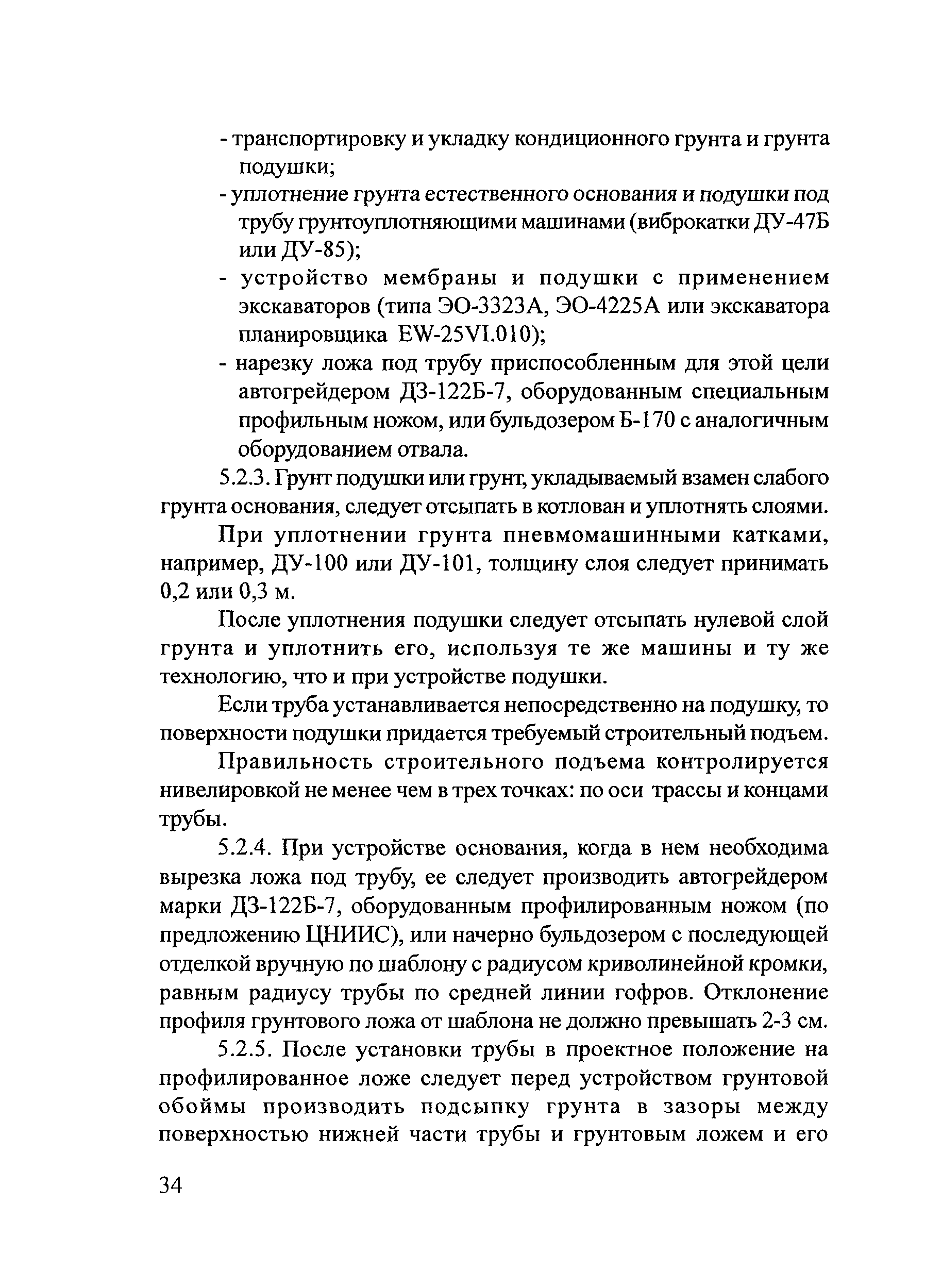 - транспортировку и укладку кондиционного грунта и грунта подушки;
- уплотнение грунта естественного основания и подушки под трубу грунтоуплотняющими машинами (виброкатки ДУ-47Б или ДУ-85);
- устройство мембраны и подушки с применением экскаваторов (типа ЭО-3323А, ЭО-4225А или экскаватора планировщика EW-25VI.010);
- нарезку ложа под трубу приспособленным для этой цели автогрейдером ДЗ-122Б-7, оборудованным специальным профильным ножом, или бульдозером Б-170 с аналогичным оборудованием отвала.

5.2.3. Грунт подушки или грунт, укладываемый взамен слабого грунта основания, следует отсыпать в котлован и уплотнять слоями.

При уплотнении грунта пневмомашинными катками, например, ДУ-100 или ДУ-101, толщину слоя следует принимать 0,2 или 0,3 м.

После уплотнения подушки следует отсыпать нулевой слой грунта и уплотнить его, используя те же машины и ту же технологию, что и при устройстве подушки.

Если труба устанавливается непосредственно на подушку, то поверхности подушки придается требуемый строительный подъем.

Правильность строительного подъема контролируется нивелировкой не менее чем в трех точках: по оси трассы и концами трубы.

5.2.4. При устройстве основания, когда в нем необходима вырезка ложа под трубу, ее следует производить автогрейдером марки ДЗ-122Б-7, оборудованным профилированным ножом (по предложению ЦНИИС), или начерно бульдозером с последующей отделкой вручную по шаблону с радиусом криволинейной кромки, равным радиусу трубы по средней линии гофров. Отклонение профиля грунтового ложа от шаблона не должно превышать 2-3 см.

5.2.5. После установки трубы в проектное положение на профилированное ложе следует перед устройством грунтовой обоймы производить подсыпку грунта в зазоры между поверхностью нижней части трубы и грунтовым ложем и его

34